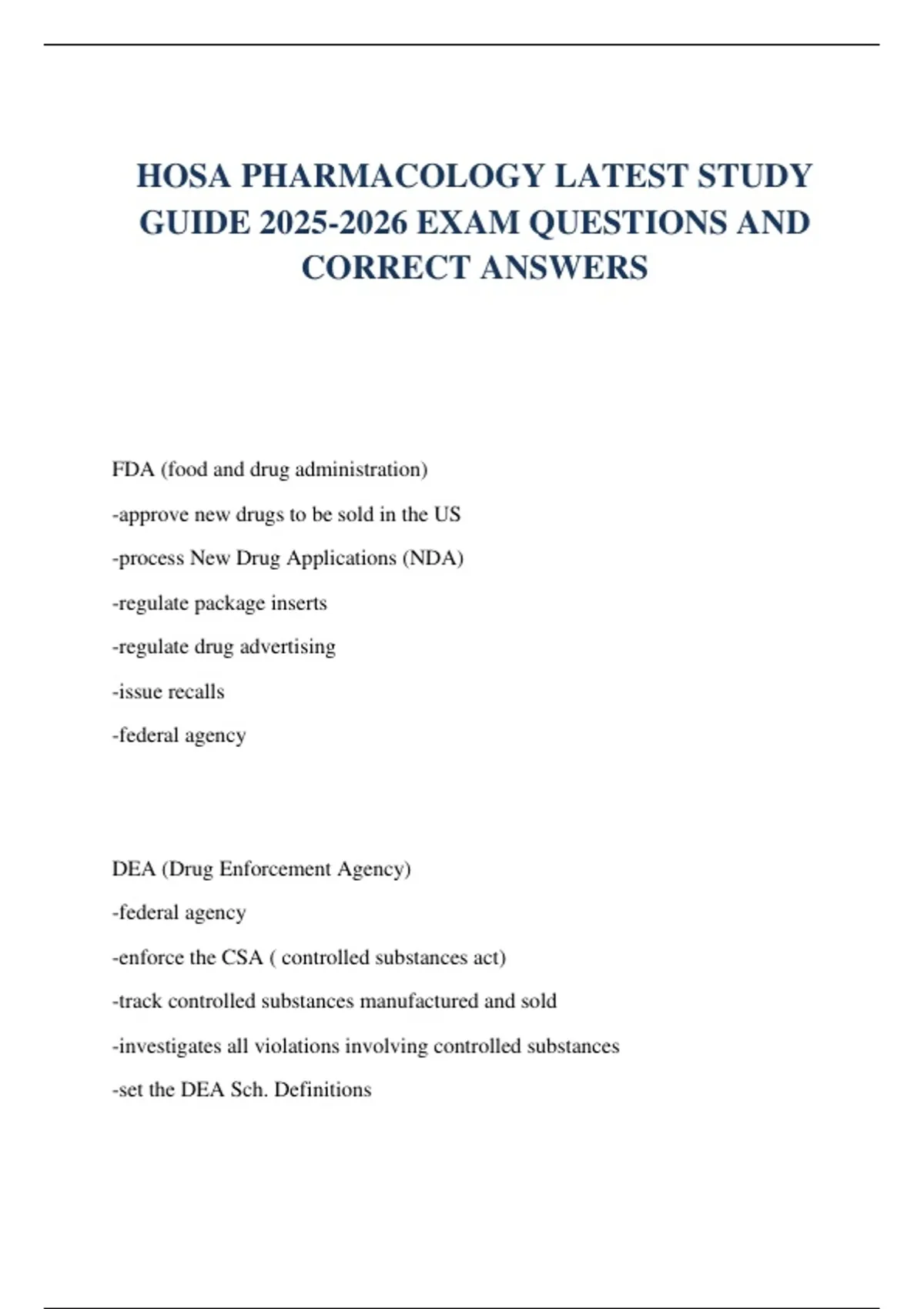 HOSA PHARMACOLOGY LATEST STUDY GUIDE 2025-2026 EXAM QUESTIONS AND CORRECT ANSWERS

FDA (food and drug administration)

-approve new drugs to be sold in the US

-process New Drug Applications (NDA)

-regulate package inserts

-regulate drug advertising

-issue recalls

-federal agency

DEA (Drug Enforcement Agency)

-federal agency

-enforce the CSA ( controlled substances act)

-track controlled substances manufactured and sold

-investigates all violations involving controlled substances

-set the DEA Sch. Definitions